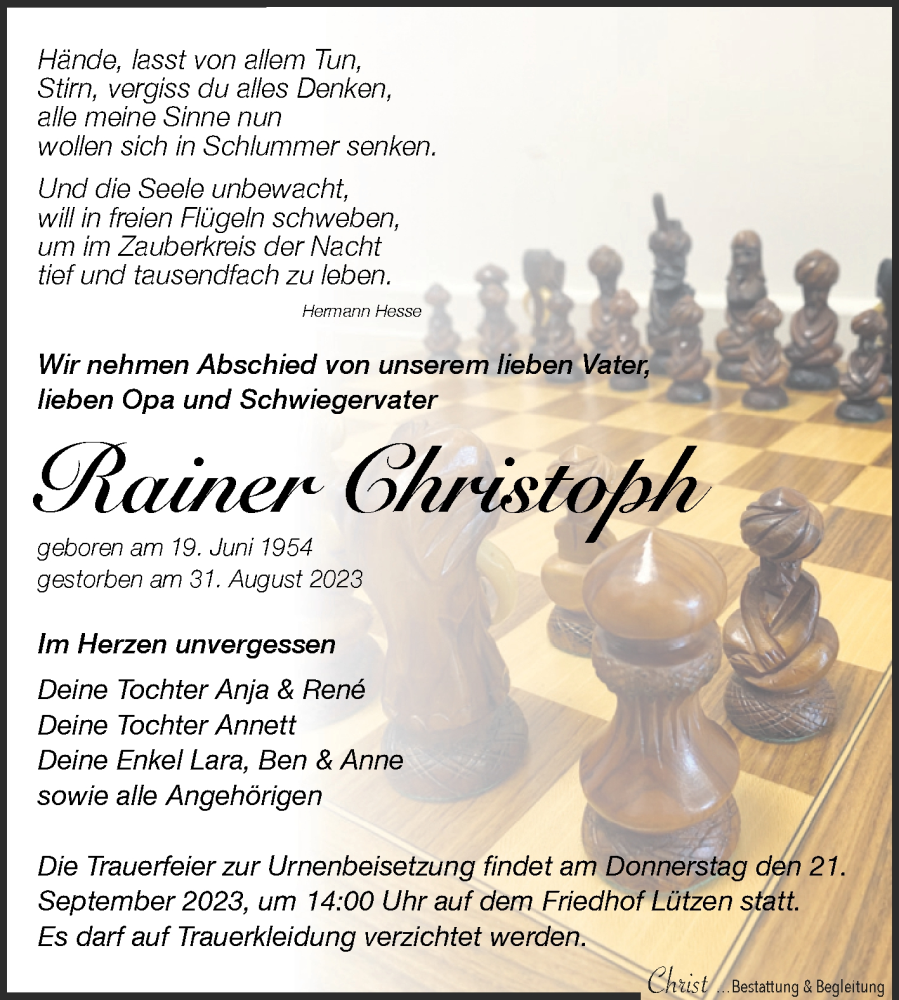 Hände, lasst von allem Tun,
Stirn, vergiss du alles Denken,
alle meine Sinne nun
wollen sich in Schlummer senken.

Und die Seele unbewacht,
will in freien Flügeln schweben,
um im Zauberkreis der Nacht
tief und tausendfach zu leben.

Hermann Hesse

Wir nehmen Abschied von unserem lieben Vater, lieben Opa und Schwiegervater

Rainer Christoph

geboren am 19. Juni 1954
gestorben am 31. August 2023

Im Herzen unvergessen

Deine Tochter Anja & René
Deine Tochter Annett
Deine Enkel Lara, Ben & Anne
sowie alle Angehörigen

Die Trauerfeier zur Urnenbeisetzung findet am Donnerstag den 21. September 2023, um 14:00 Uhr auf dem Friedhof Lützen statt. Es darf auf Trauerkleidung verzichtet werden.

Christ ...Bestattung & Begleitung